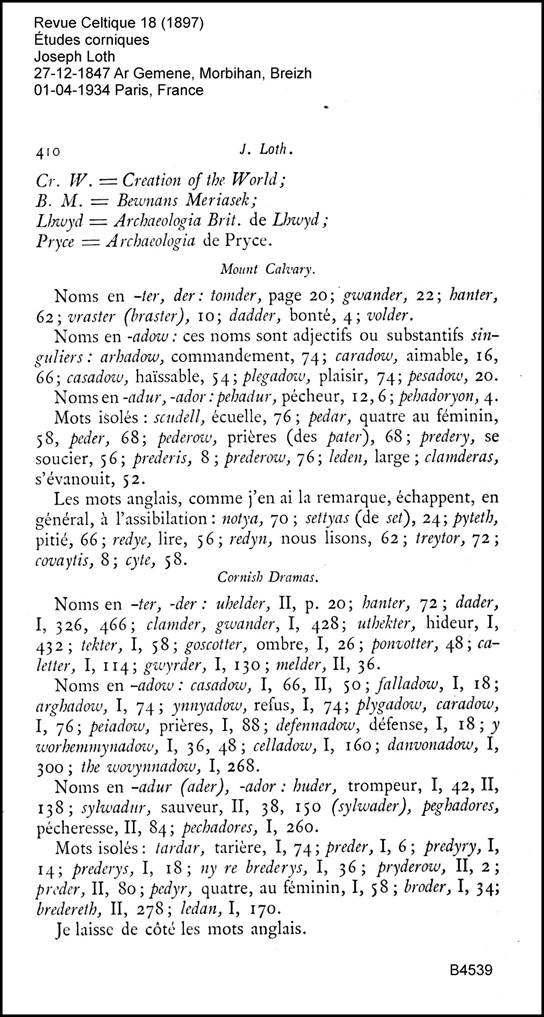 Revue Celtique 18 (1897)
Études corniques
Joseph Loth
27-12-1847 Ar Gemene, Morbihan, Breizh
01-04-1934 Paris, France

410 J. Loth.

Cr. W. = Creation of the World;
B. M. = Bewnans Meriasek;
Lhwyd = Archaeologia Brit. de Lhwyd;
Pryce = Archaeologia de Pryce.

Mount Calvary.

Noms en -ter, der: tomder, page 20; gwander, 22; hanter, 62; vraster (braster), 10; dadder, bonté, 4; volder.

Noms en -adow: ces noms sont adjectifs ou substantifs singuliers: arhadow, commandement, 74; caradow, aimable, 16, 66; casadow, haïssable, 54; plegadow, plaisir, 74; pesadow, 20.

Noms en -adur, -ador: pehadur, pécheur, 12, 6; pehadoryon, 4.

Mots isolés: scudell, écuelle, 76; pedar, quatre au féminin, 58, peder, 68; pederow, prières (des pater), 68; predery, se soucier, 56; prederis, 8; prederow, 76; leden, large; clamderas, s'évanouit, 52.

Les mots anglais, comme j'en ai la remarque, échappent, en général, à l'assibilation: notya, 70; settyas (de set), 24; pyteth, pitié, 66; redye, lire, 56; redyn, nous lisons, 62; treytor, 72; covaytis, 8; cyte, 58.

Cornish Dramas.

Noms en -ter, -der: uhelder, II, p. 20; hanter, 72; dader, I, 326, 466; clamder, gwander, I, 428; uthekter, hideur, I, 432; tekter, I, 58; goscotter, ombre, I, 26; ponvotter, 48; caletter, I, 114; gwyrder, I, 130; melder, II, 36.

Noms en -adow: casadow, I, 66, II, 50; falladow, I, 18; arghadow, I, 74; ynnyadow, refus, I, 74; plygadow, caradow, I, 76; peiadow, prières, I, 88; defennadow, défense, I, 18; y worhemmynadow, I, 36, 48; celladow, I, 160; danvonadow, I, 300; the wovynnadow, I, 268.

Noms en -adur (ader), -ador: huder, trompeur, I, 42, II, 138; sylwadur, sauveur, II, 38, 150 (sylwader), peghadores, pécheresse, II, 84; pechadores, I, 260.

Mots isolés: tardar, tarière, I, 74; preder, I, 6; predyry, I, 14; prederys, I, 18; ny re brederys, I, 36; pryderow, II, 2; preder, II, 80; pedyr, quatre, au féminin, I, 58; broder, I, 34; bredereth, II, 278; ledan, I, 170.

Je laisse de côté les mots anglais.

B4539